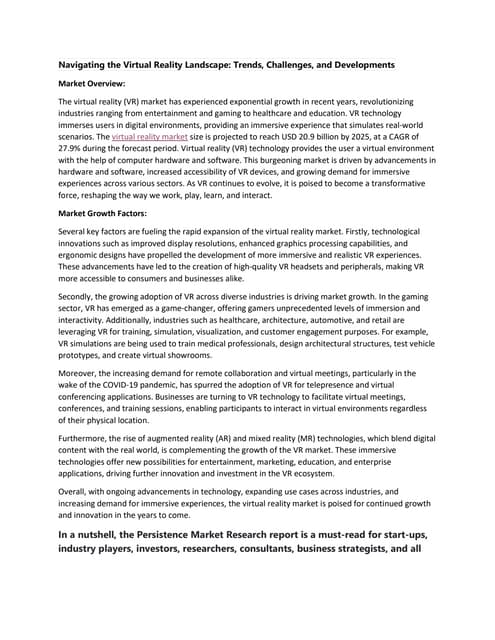 Navigating the Virtual Reality Landscape: Trends, Challenges, and Developments

Market Overview:

The virtual reality (VR) market has experienced exponential growth in recent years, revolutionizing industries ranging from entertainment and gaming to healthcare and education. VR technology immerses users in digital environments, providing an immersive experience that simulates real-world scenarios. The virtual reality market size is projected to reach USD 20.9 billion by 2025, at a CAGR of 27.9% during the forecast period. Virtual reality (VR) technology provides the user a virtual environment with the help of computer hardware and software. This burgeoning market is driven by advancements in hardware and software, increased accessibility of VR devices, and growing demand for immersive experiences across various sectors. As VR continues to evolve, it is poised to become a transformative force, reshaping the way we work, play, learn, and interact.

Market Growth Factors:

Several key factors are fueling the rapid expansion of the virtual reality market. Firstly, technological innovations such as improved display resolutions, enhanced graphics processing capabilities, and ergonomic designs have propelled the development of more immersive and realistic VR experiences. These advancements have led to the creation of high-quality VR headsets and peripherals, making VR more accessible to consumers and businesses alike.

Secondly, the growing adoption of VR across diverse industries is driving market growth. In the gaming sector, VR has emerged as a game-changer, offering gamers unprecedented levels of immersion and interactivity. Additionally, industries such as healthcare, architecture, automotive, and retail are leveraging VR for training, simulation, visualization, and customer engagement purposes. For example, VR simulations are being used to train medical professionals, design architectural structures, test vehicle prototypes, and create virtual showrooms.

Moreover, the increasing demand for remote collaboration and virtual meetings, particularly in the wake of the COVID-19 pandemic, has spurred the adoption of VR for telepresence and virtual conferencing applications. Businesses are turning to VR technology to facilitate virtual meetings, conferences, and training sessions, enabling participants to interact in virtual environments regardless of their physical location.

Furthermore, the rise of augmented reality (AR) and mixed reality (MR) technologies, which blend digital content with the real world, is complementing the growth of the VR market. These immersive technologies offer new possibilities for entertainment, marketing, education, and enterprise applications, driving further innovation and investment in the VR ecosystem.

Overall, with ongoing advancements in technology, expanding use cases across industries, and increasing demand for immersive experiences, the virtual reality market is poised for continued growth and innovation in the years to come.

In a nutshell, the Persistence Market Research report is a must-read for start-ups, industry players, investors, researchers, consultants, business strategists, and all